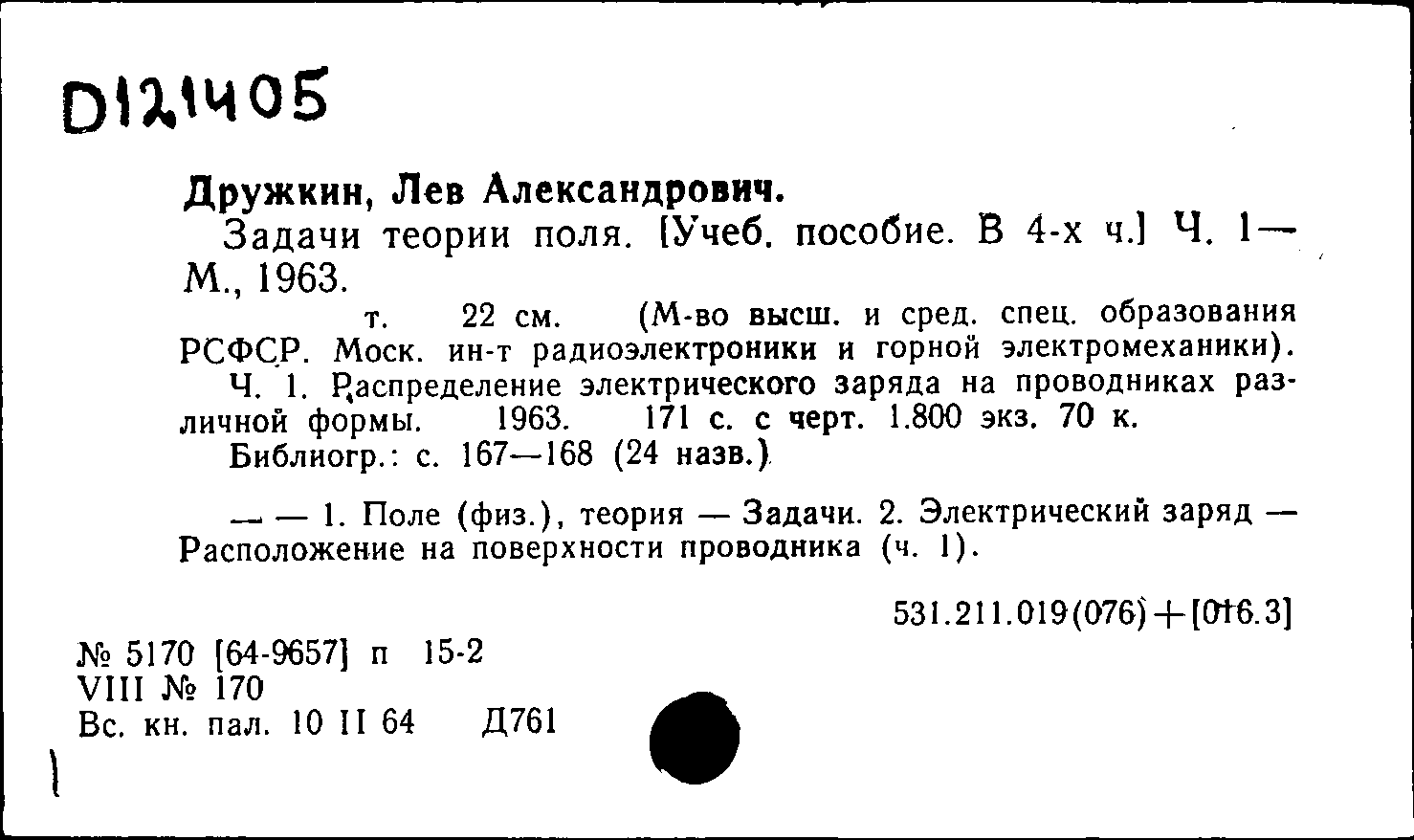 D121405

Дружкин, Лев Александрович.

Задачи теории поля. [Учеб. пособие. В 4-х ч.] Ч. 1— М., 1963.

т. 22 см. (М-во высш. и сред. спец. образования РСФСР. Моск. ин-т радиоэлектроники и горной электромеханики).

Ч. 1. Распределение электрического заряда на проводниках различной формы. 1963. 171 с. с черт. 1.800 экз. 70 к.

Библиогр.: с. 167—168 (24 назв.)

— — 1. Поле (физ.), теория — Задачи. 2. Электрический заряд — Расположение на поверхности проводника (ч. 1).

531.211.019(076)+[016.3]

№ 5170 [64-9657] п 15-2
VIII № 170
Вс. кн. пал. 10 II 64 Д761